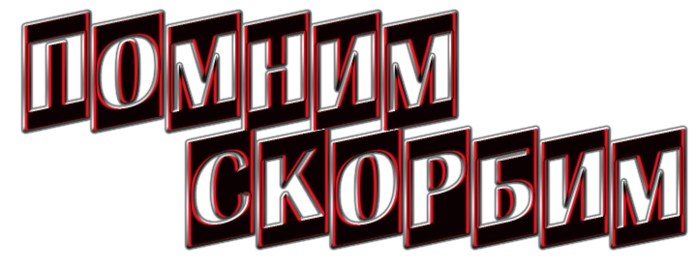 ПОМНИМ
СКОРБИМ